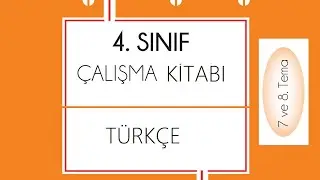 4. SINIF
ÇALIŞMA KİTABI

TÜRKÇE

7 ve 8. Tema